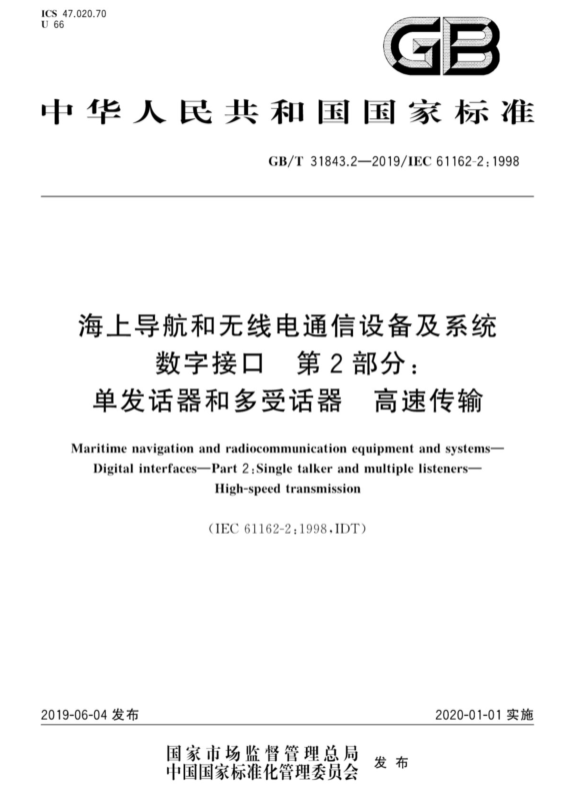 ICS 47.020.70
U 66

GB

中华人民共和国国家标准

GB/T 31843.2—2019/IEC 61162-2:1998

海上导航和无线电通信设备及系统
数字接口　第2部分：
单发话器和多受话器　高速传输

Maritime navigation and radiocommunication equipment and systems—Digital interfaces—Part 2:Single talker and multiple listeners—High-speed transmission

(IEC 61162-2:1998,IDT)

2019-06-04 发布

2020-01-01 实施

国家市场监督管理总局
中国国家标准化管理委员会　发布